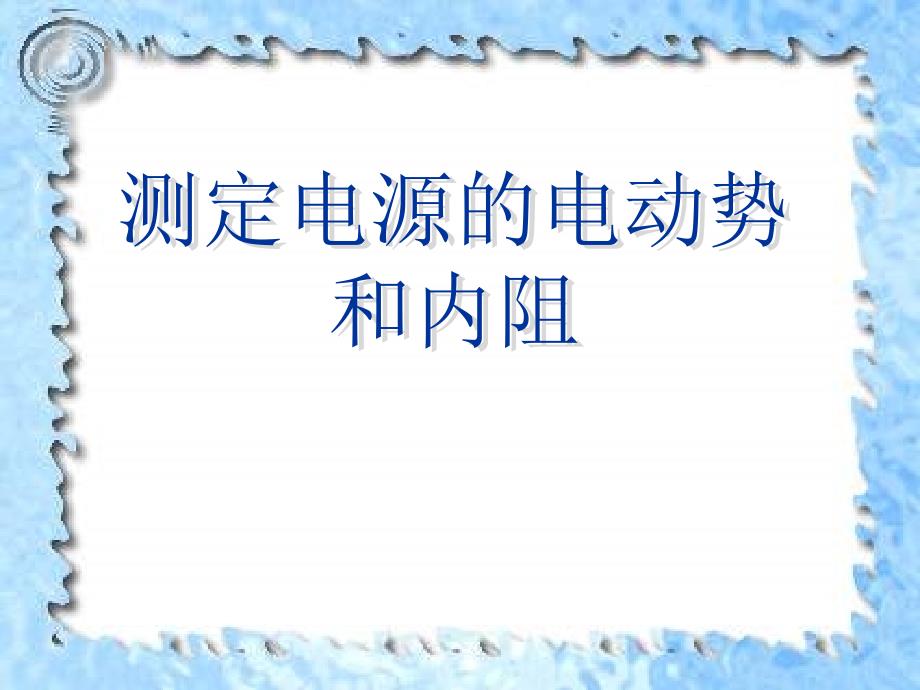 测定电源的电动势和内阻